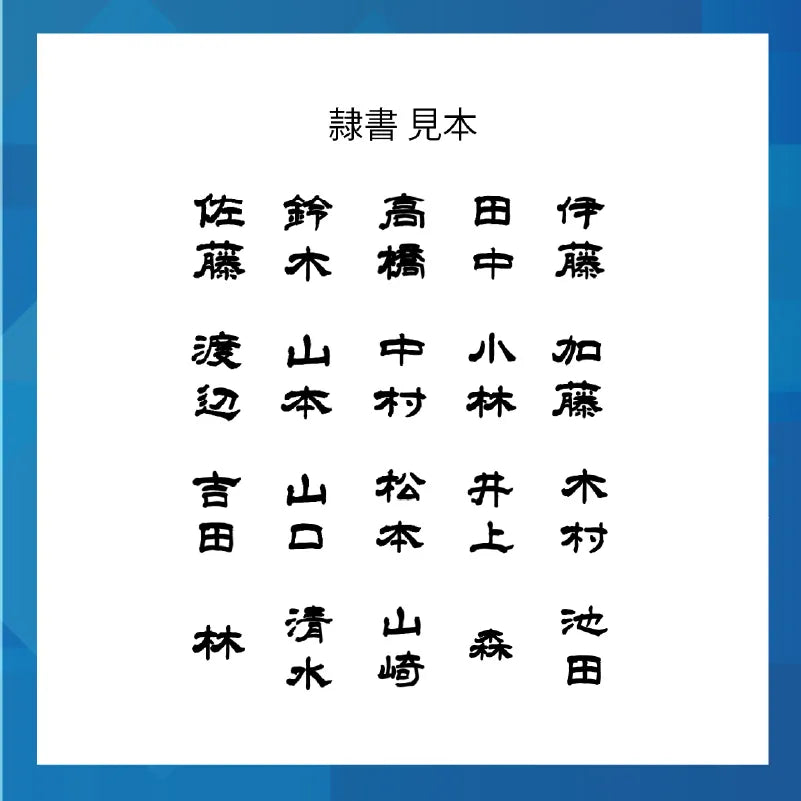 隷書 見本

佐藤 鈴木 高橋 田中 伊藤

渡辺 山本 中村 小林 加藤

吉田 山口 松本 井上 木村

林 清水 山崎 森 池田